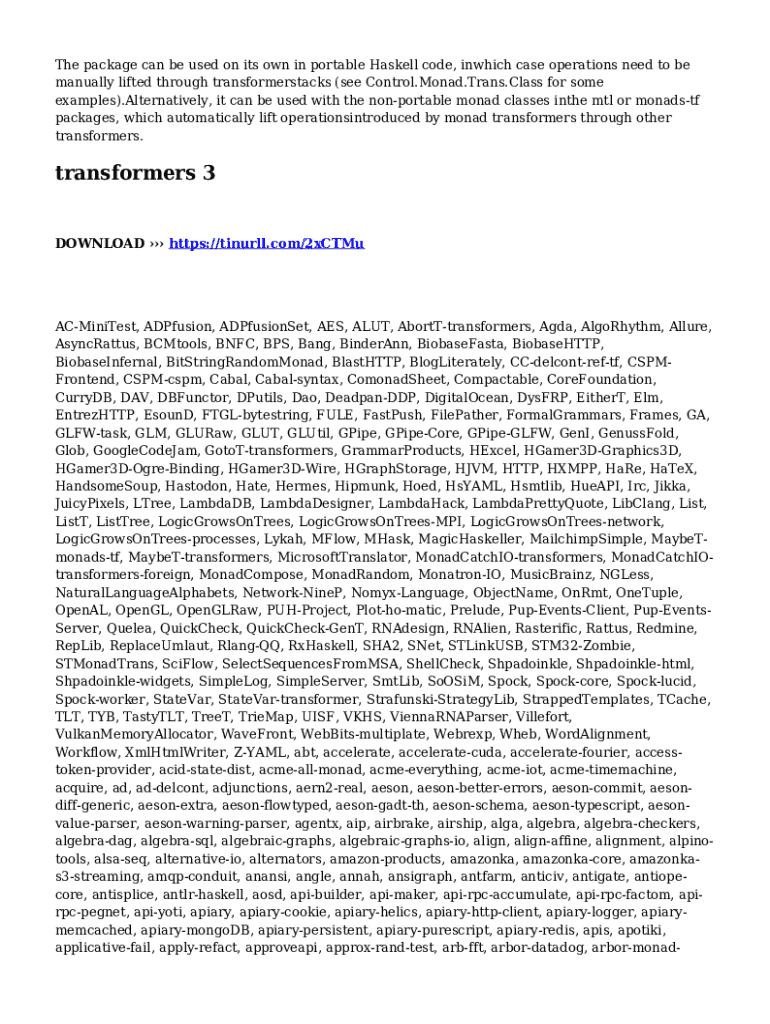 The package can be used on its own in portable Haskell code, inwhich case operations need to be manually lifted through transformerstacks (see Control.Monad.Trans.Class for some examples).Alternatively, it can be used with the non-portable monad classes inthe mtl or monads-tf packages, which automatically lift operationsintroduced by monad transformers through other transformers.

transformers 3

DOWNLOAD ››› https://tinurll.com/2xCTMu

AC-MiniTest, ADPfusion, ADPfusionSet, AES, ALUT, AbortT-transformers, Agda, AlgoRhythm, Allure, AsyncRattus, BCMtools, BNFC, BPS, Bang, BinderAnn, BiobaseFasta, BiobaseHTTP, BiobaseInfernal, BitStringRandomMonad, BlastHTTP, BlogLiterately, CC-delcont-ref-tf, CSPM-Frontend, CSPM-cspm, Cabal, Cabal-syntax, ComonadSheet, Compactable, CoreFoundation, CurryDB, DAV, DBFunctor, DPutils, Dao, Deadpan-DDP, DigitalOcean, DysFRP, EitherT, Elm, EntrezHTTP, EsounD, FTGL-bytestring, FULE, FastPush, FilePather, FormalGrammars, Frames, GA, GLFW-task, GLM, GLURaw, GLUT, GLUtil, GPipe, GPipe-Core, GPipe-GLFW, GenI, GenussFold, Glob, GoogleCodeJam, GotoT-transformers, GrammarProducts, HExcel, HGamer3D-Graphics3D, HGamer3D-Ogre-Binding, HGamer3D-Wire, HGraphStorage, HJVM, HTTP, HXMPP, HaRe, HaTeX, HandsomeSoup, Hastodon, Hate, Hermes, Hipmunk, Hoed, HsYAML, Hsmtlib, HueAPI, Irc, Jikka, JuicyPixels, LTree, LambdaDB, LambdaDesigner, LambdaHack, LambdaPrettyQuote, LibClang, List, ListT, ListTree, LogicGrowsOnTrees, LogicGrowsOnTrees-MPI, LogicGrowsOnTrees-network, LogicGrowsOnTrees-processes, Lykah, MFlow, MHask, MagicHaskeller, MailchimpSimple, MaybeT-monads-tf, MaybeT-transformers, MicrosoftTranslator, MonadCatchIO-transformers, MonadCatchIO-transformers-foreign, MonadCompose, MonadRandom, Monatron-IO, MusicBrainz, NGLess, NaturalLanguageAlphabets, Network-NineP, Nomyx-Language, ObjectName, OnRmt, OneTuple, OpenAL, OpenGL, OpenGLRaw, PUH-Project, Plot-ho-matic, Prelude, Pup-Events-Client, Pup-Events-Server, Quelea, QuickCheck, QuickCheck-GenT, RNAdesign, RNAlien, Rasterific, Rattus, Redmine, RepLib, ReplaceUmlaut, Rlang-QQ, RxHaskell, SHA2, SNet, STLinkUSB, STM32-Zombie, STMonadTrans, SciFlow, SelectSequencesFromMSA, ShellCheck, Shpadoinkle, Shpadoinkle-html, Shpadoinkle-widgets, SimpleLog, SimpleServer, SmtLib, SoOSiM, Spock, Spock-core, Spock-lucid, Spock-worker, StateVar, StateVar-transformer, Strafunski-StrategyLib, StrappedTemplates, TCache, TLT, TYB, TastyTLT, TreeT, TrieMap, UISF, VKHS, ViennaRNAParser, Villefort, VulkanMemoryAllocator, WaveFront, WebBits-multiplate, Webrexp, Wheb, WordAlignment, Workflow, XmlHtmlWriter, Z-YAML, abt, accelerate, accelerate-cuda, accelerate-fourier, access-token-provider, acid-state-dist, acme-all-monad, acme-everything, acme-iot, acme-timemachine, acquire, ad, ad-delcont, adjunctions, aern2-real, aeson, aeson-better-errors, aeson-commit, aeson-diff-generic, aeson-extra, aeson-flowtyped, aeson-gadt-th, aeson-schema, aeson-typescript, aeson-value-parser, aeson-warning-parser, agentx, aip, airbrake, airship, alga, algebra, algebra-checkers, algebra-dag, algebra-sql, algebraic-graphs, algebraic-graphs-io, align, align-affine, alignment, alpino-tools, alsa-seq, alternative-io, alternators, amazon-products, amazonka, amazonka-core, amazonka-s3-streaming, amqp-conduit, anansi, angle, annah, ansigraph, antfarm, anticiv, antigate, antiope-core, antisplice, antlr-haskell, aosd, api-builder, api-maker, api-rpc-accumulate, api-rpc-factom, api-rpc-pegnet, api-yoti, apiary, apiary-cookie, apiary-helics, apiary-http-client, apiary-logger, apiary-memcached, apiary-mongoDB, apiary-persistent, apiary-purescript, apiary-redis, apis, apotiki, applicative-fail, apply-refact, approveapi, approx-rand-test, arb-fft, arbor-datadog, arbor-monad-